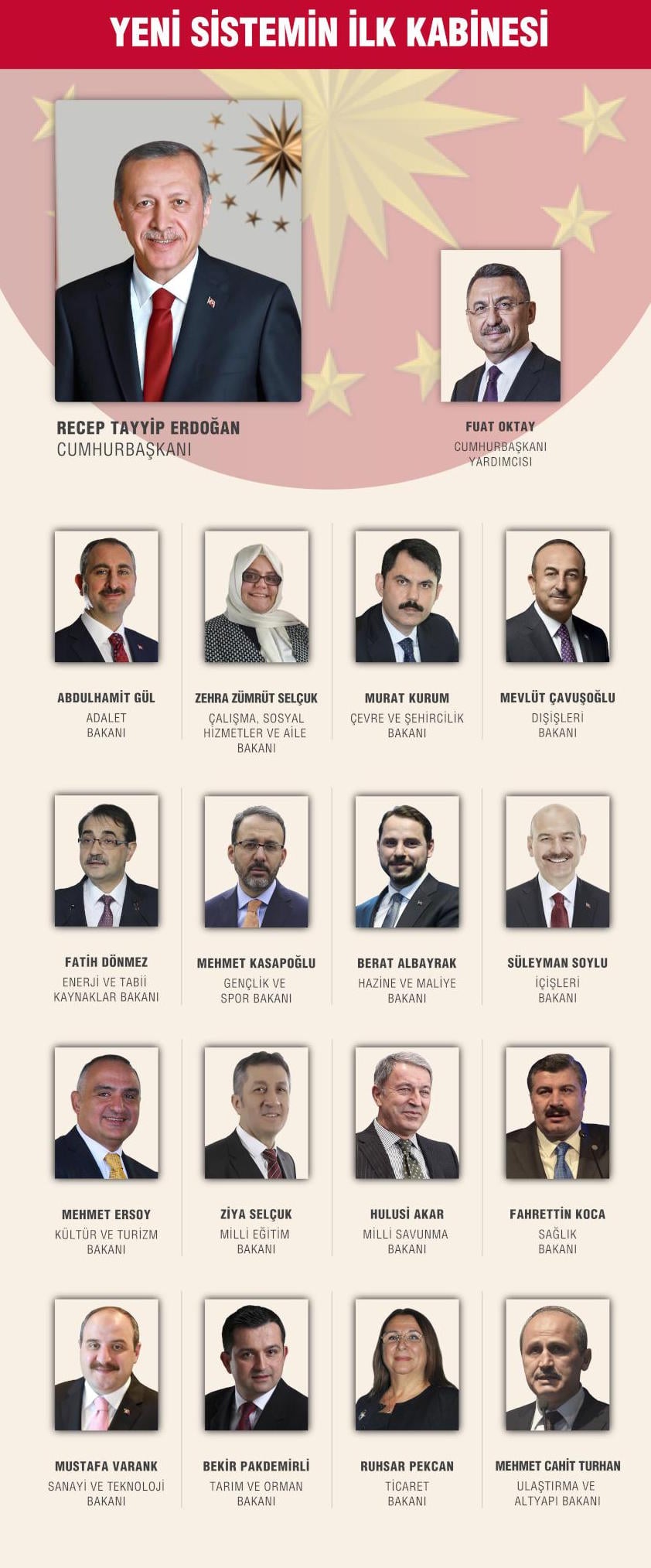 YENİ SİSTEMİN İLK KABİNESİ

RECEP TAYYİP ERDOĞAN
CUMHURBAŞKANI

FUAT OKTAY
CUMHURBAŞKANI YARDIMCISI

ABDULHAMİT GÜL
ADALET BAKANI

ZEHRA ZÜMRÜT SELÇUK
ÇALIŞMA, SOSYAL HİZMETLER VE AİLE BAKANI

MURAT KURUM
ÇEVRE VE ŞEHİRCİLİK BAKANI

MEVLÜT ÇAVUŞOĞLU
DIŞİŞLERİ BAKANI

FATİH DÖNMEZ
ENERJİ VE TABİİ KAYNAKLAR BAKANI

MEHMET KASAPOĞLU
GENÇLİK VE SPOR BAKANI

BERAT ALBAYRAK
HAZİNE VE MALİYE BAKANI

SÜLEYMAN SOYLU
İÇİŞLERİ BAKANI

MEHMET ERSOY
KÜLTÜR VE TURİZM BAKANI

ZİYA SELÇUK
MİLLİ EĞİTİM BAKANI

HULUSİ AKAR
MİLLİ SAVUNMA BAKANI

FAHRETTİN KOCA
SAĞLIK BAKANI

MUSTAFA VARANK
SANAYİ VE TEKNOLOJİ BAKANI

BEKİR PAKDEMİRLİ
TARIM VE ORMAN BAKANI

RUHSAR PEKCAN
TİCARET BAKANI

MEHMET CAHİT TURHAN
ULAŞTIRMA VE ALTYAPI BAKANI